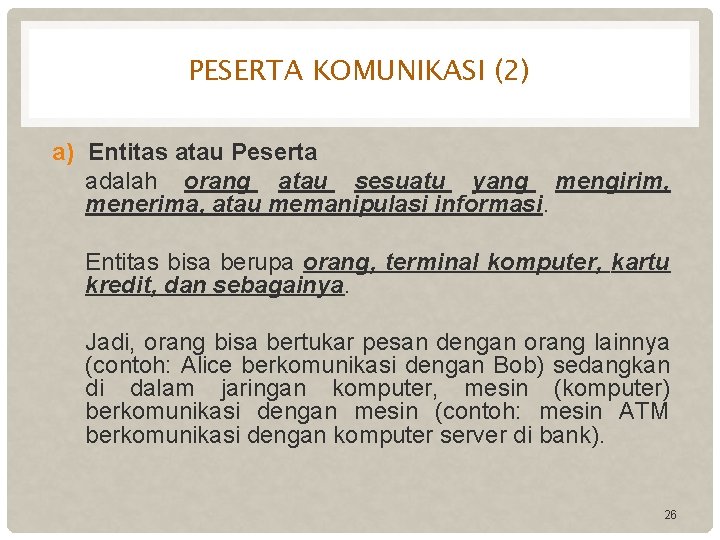 PESERTA KOMUNIKASI (2)

a) Entitas atau Peserta

adalah orang atau sesuatu yang mengirim, menerima, atau memanipulasi informasi.

Entitas bisa berupa orang, terminal komputer, kartu kredit, dan sebagainya.

Jadi, orang bisa bertukar pesan dengan orang lainnya (contoh: Alice berkomunikasi dengan Bob) sedangkan di dalam jaringan komputer, mesin (komputer) berkomunikasi dengan mesin (contoh: mesin ATM berkomunikasi dengan komputer server di bank).

26